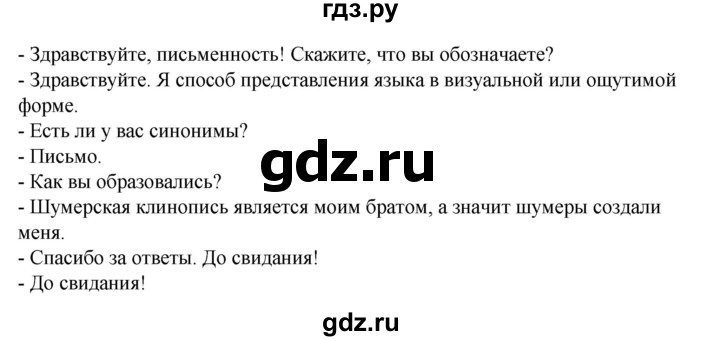 гдз.ру

- Здравствуйте, письменность! Скажите, что вы обозначаете?
- Здравствуйте. Я способ представления языка в визуальной или ощутимой форме.
- Есть ли у вас синонимы?
- Письмо.
- Как вы образовались?
- Шумерская клинопись является моим братом, а значит шумеры создали меня.
- Спасибо за ответы. До свидания!
- До свидания!

gdz.ru

gdz.ru